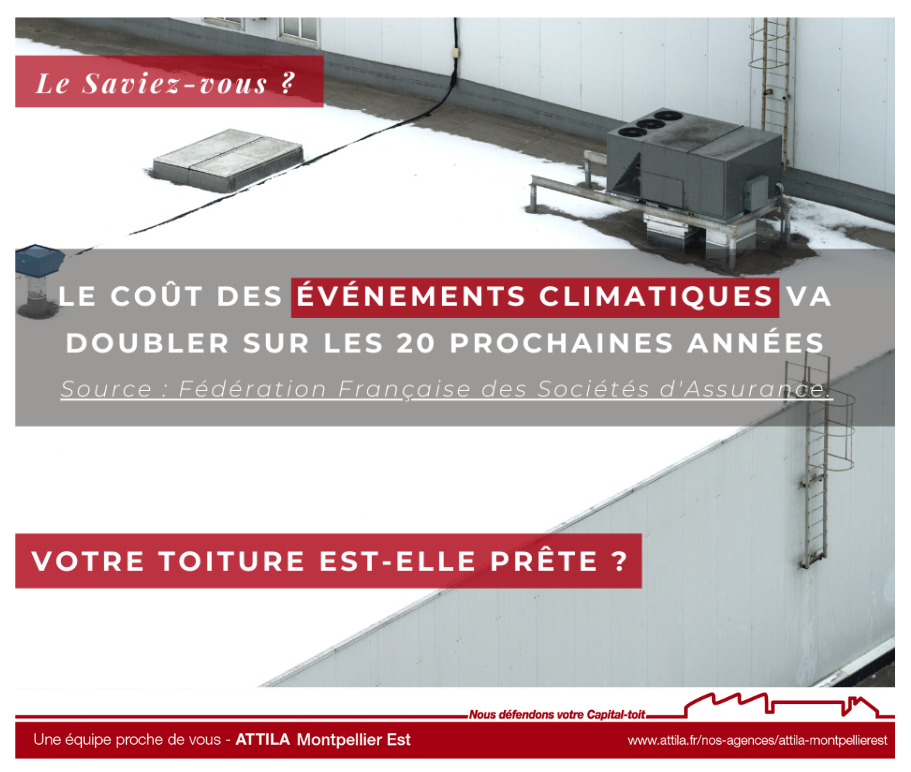 Le Saviez-vous ?

LE COÛT DES ÉVÉNEMENTS CLIMATIQUES VA DOUBLER SUR LES 20 PROCHAINES ANNÉES

Source : Fédération Française des Sociétés d'Assurance.

VOTRE TOITURE EST-ELLE PRÊTE ?

Nous défendons votre Capital-toit

Une équipe proche de vous - ATTILA Montpellier Est

www.attila.fr/nos-agences/attila-montpellierest